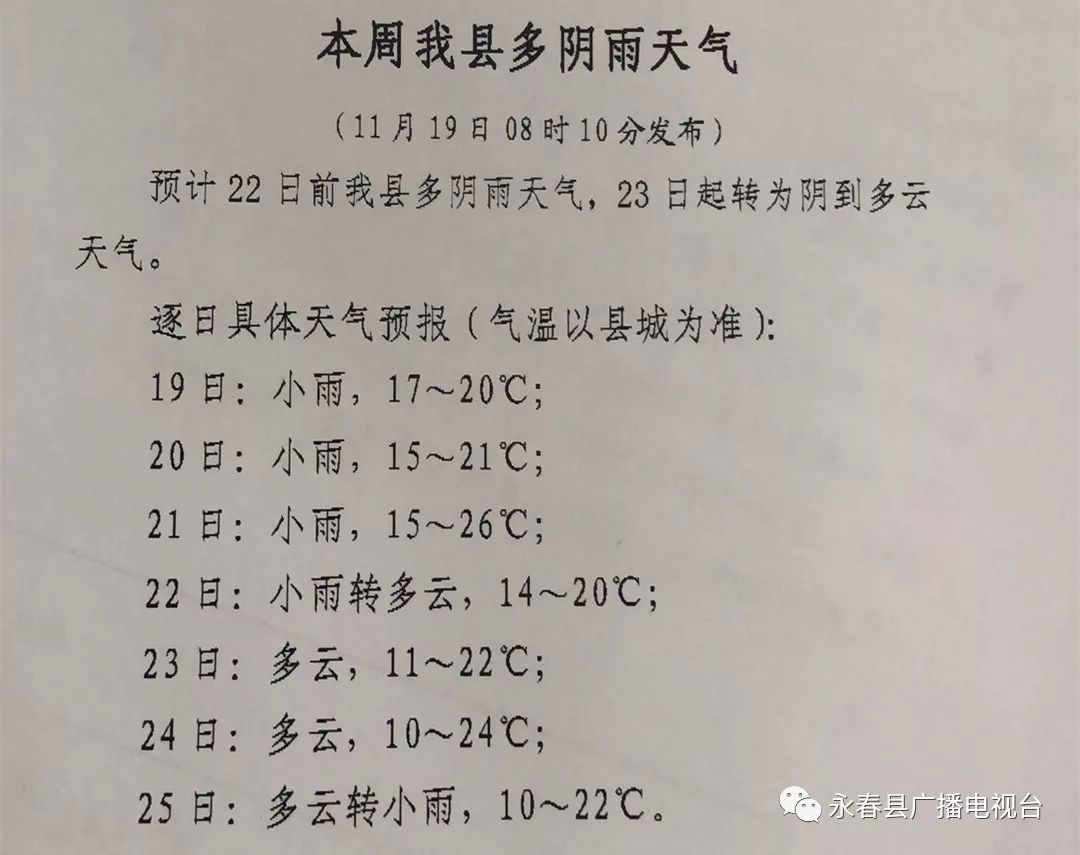 本周我县多阴雨天气

（11月19日08时10分发布）

预计22日前我县多阴雨天气，23日起转为阴到多云天气。

逐日具体天气预报（气温以县城为准）：

19日：小雨，17~20℃；

20日：小雨，15~21℃；

21日：小雨，15~26℃；

22日：小雨转多云，14~20℃；

23日：多云，11~22℃；

24日：多云，10~24℃；

25日：多云转小雨，10~22℃。

永春县广播电视台